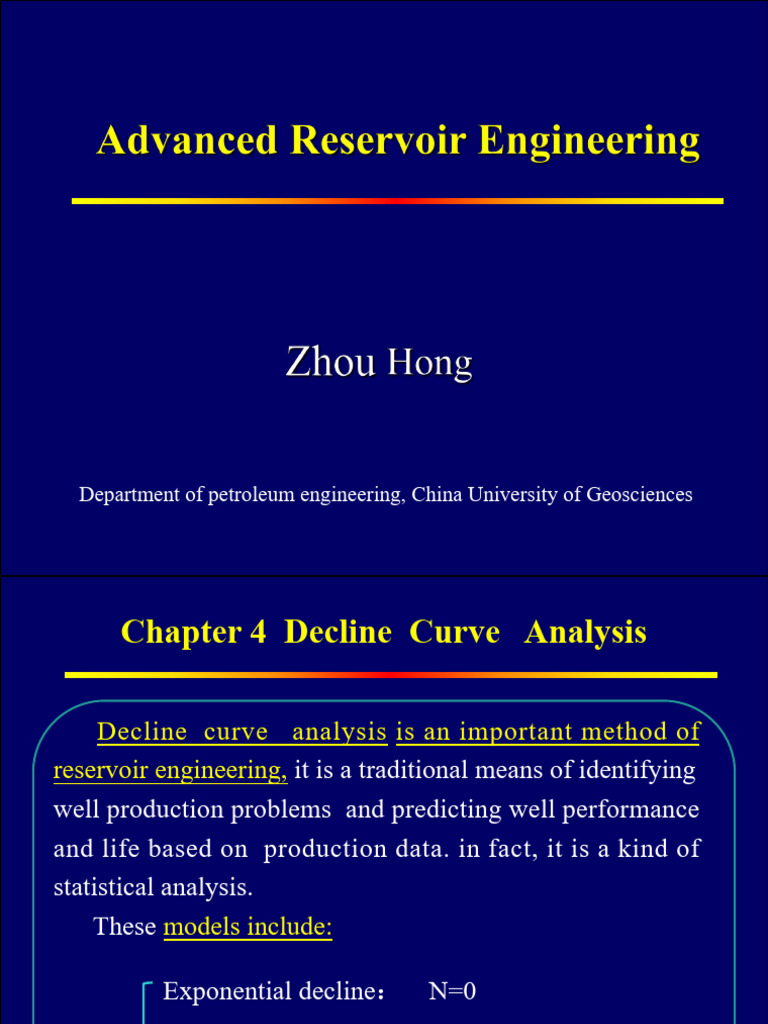 Advanced Reservoir Engineering

Zhou Hong

Department of petroleum engineering, China University of Geosciences

Chapter 4 Decline Curve Analysis

Decline curve analysis is an important method of reservoir engineering, it is a traditional means of identifying well production problems and predicting well performance and life based on production data. in fact, it is a kind of statistical analysis.

These models include:

Exponential decline： N=0